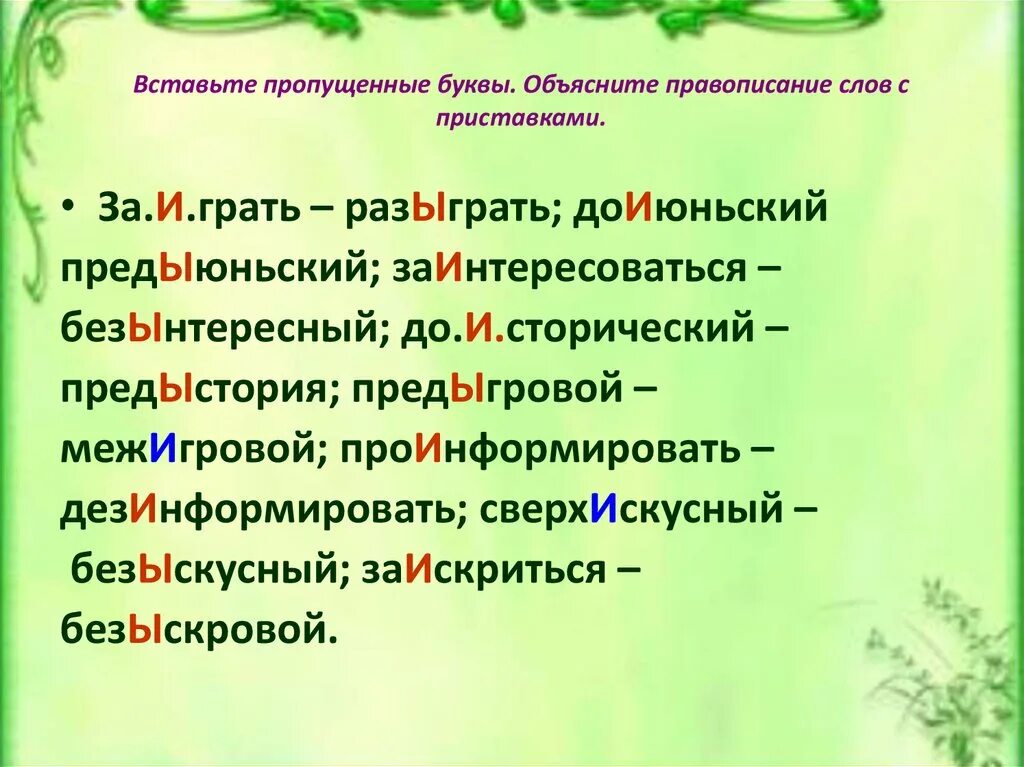 Вставьте пропущенные буквы. Объясните правописание слов с приставками.

• За.И.грать – разЫграть; доИюньский предЫюньский; заИнтересоваться – безЫнтересный; до.И.сторический – предЫстория; предЫгровой – межИгровой; проИнформировать – дезИнформировать; сверхИскусный – безЫскусный; заИскриться – безЫскровой.